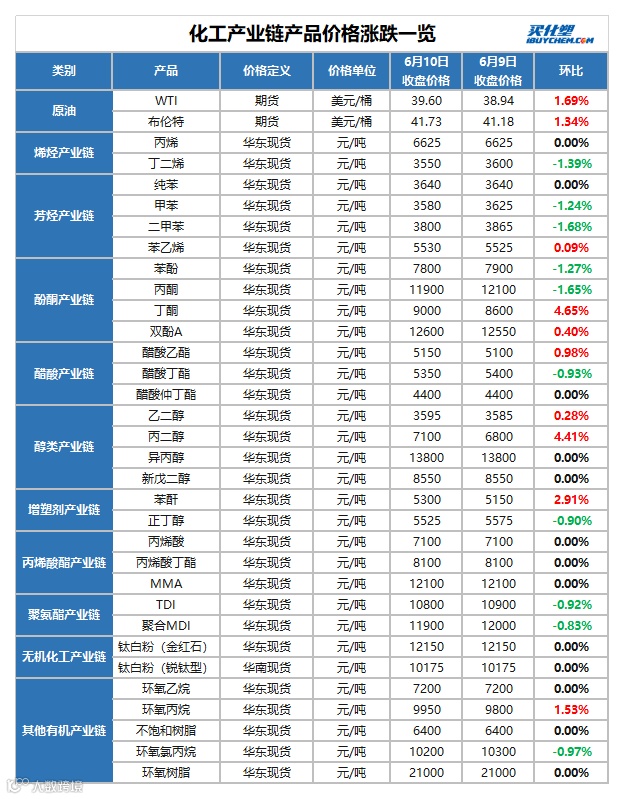 化工产业链产品价格涨跌一览

买化塑
IBUYCHEM.COM

| 类别 | 产品 | 价格定义 | 价格单位 | 6月10日收盘价格 | 6月9日收盘价格 | 环比 |
|---|---|---|---|---|---|---|
| 原油 | WTI | 期货 | 美元/桶 | 39.60 | 38.94 | 1.69% |
| | 布伦特 | 期货 | 美元/桶 | 41.73 | 41.18 | 1.34% |
| 烯烃产业链 | 丙烯 | 华东现货 | 元/吨 | 6625 | 6625 | 0.00% |
| | 丁二烯 | 华东现货 | 元/吨 | 3550 | 3600 | -1.39% |
| 芳烃产业链 | 纯苯 | 华东现货 | 元/吨 | 3640 | 3640 | 0.00% |
| | 甲苯 | 华东现货 | 元/吨 | 3580 | 3625 | -1.24% |
| | 二甲苯 | 华东现货 | 元/吨 | 3800 | 3865 | -1.68% |
| | 苯乙烯 | 华东现货 | 元/吨 | 5530 | 5525 | 0.09% |
| 酚酮产业链 | 苯酚 | 华东现货 | 元/吨 | 7800 | 7900 | -1.27% |
| | 丙酮 | 华东现货 | 元/吨 | 11900 | 12100 | -1.65% |
| | 丁酮 | 华东现货 | 元/吨 | 9000 | 8600 | 4.65% |
| | 双酚A | 华东现货 | 元/吨 | 12600 | 12550 | 0.40% |
| 醋酸产业链 | 醋酸乙酯 | 华东现货 | 元/吨 | 5150 | 5100 | 0.98% |
| | 醋酸丁酯 | 华东现货 | 元/吨 | 5350 | 5400 | -0.93% |
| | 醋酸仲丁酯 | 华东现货 | 元/吨 | 4400 | 4400 | 0.00% |
| 醇类产业链 | 乙二醇 | 华东现货 | 元/吨 | 3595 | 3585 | 0.28% |
| | 丙二醇 | 华东现货 | 元/吨 | 7100 | 6800 | 4.41% |
| | 异丙醇 | 华东现货 | 元/吨 | 13800 | 13800 | 0.00% |
| | 新戊二醇 | 华东现货 | 元/吨 | 8550 | 8550 | 0.00% |
| 增塑剂产业链 | 苯酐 | 华东现货 | 元/吨 | 5300 | 5150 | 2.91% |
| | 正丁醇 | 华东现货 | 元/吨 | 5525 | 5575 | -0.90% |
| 丙烯酸酯产业链 | 丙烯酸 | 华东现货 | 元/吨 | 7100 | 7100 | 0.00% |
| | 丙烯酸丁酯 | 华东现货 | 元/吨 | 8100 | 8100 | 0.00% |
| | MMA | 华东现货 | 元/吨 | 12100 | 12100 | 0.00% |
| 聚氨酯产业链 | TDI | 华东现货 | 元/吨 | 10800 | 10900 | -0.92% |
| | 聚合MDI | 华东现货 | 元/吨 | 11900 | 12000 | -0.83% |
| 无机化工产业链 | 钛白粉（金红石） | 华东现货 | 元/吨 | 12150 | 12150 | 0.00% |
| | 钛白粉（锐钛型） | 华南现货 | 元/吨 | 10175 | 10175 | 0.00% |
| 其他有机产业链 | 环氧乙烷 | 华东现货 | 元/吨 | 7200 | 7200 | 0.00% |
| | 环氧丙烷 | 华东现货 | 元/吨 | 9950 | 9800 | 1.53% |
| | 不饱和树脂 | 华东现货 | 元/吨 | 6400 | 6400 | 0.00% |
| | 环氧氯丙烷 | 华东现货 | 元/吨 | 10200 | 10300 | -0.97% |
| | 环氧树脂 | 华东现货 | 元/吨 | 21000 | 21000 | 0.00% |

大数跨境